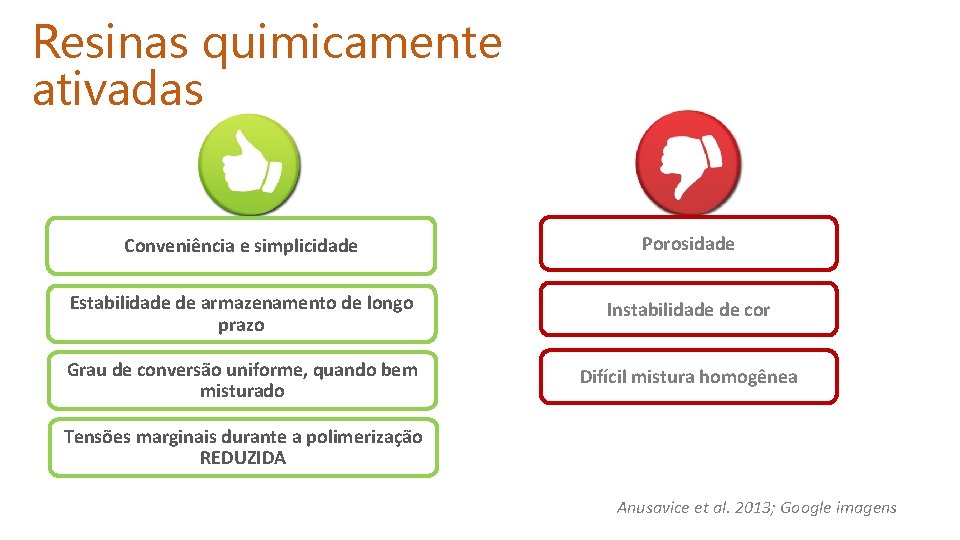 Resinas quimicamente ativadas

Conveniência e simplicidade

Estabilidade de armazenamento de longo prazo

Grau de conversão uniforme, quando bem misturado

Tensões marginais durante a polimerização REDUZIDA

Porosidade

Instabilidade de cor

Difícil mistura homogênea

Anusavice et al. 2013; Google imagens